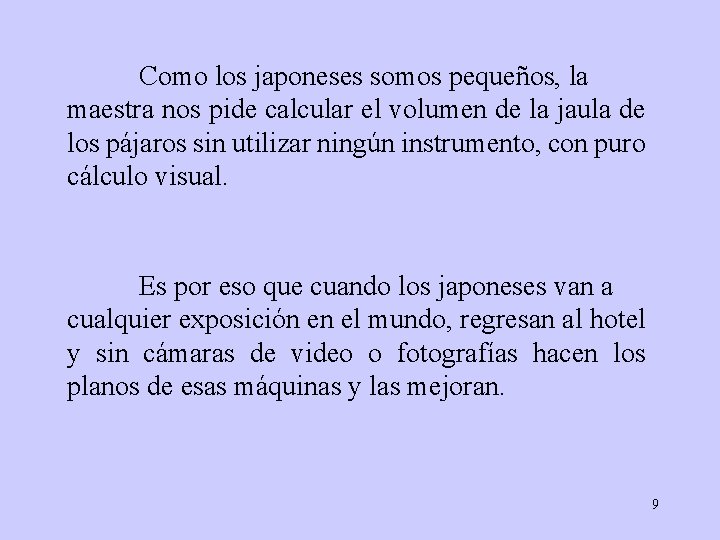 Como los japoneses somos pequeños, la maestra nos pide calcular el volumen de la jaula de los pájaros sin utilizar ningún instrumento, con puro cálculo visual.

Es por eso que cuando los japoneses van a cualquier exposición en el mundo, regresan al hotel y sin cámaras de video o fotografías hacen los planos de esas máquinas y las mejoran.

9